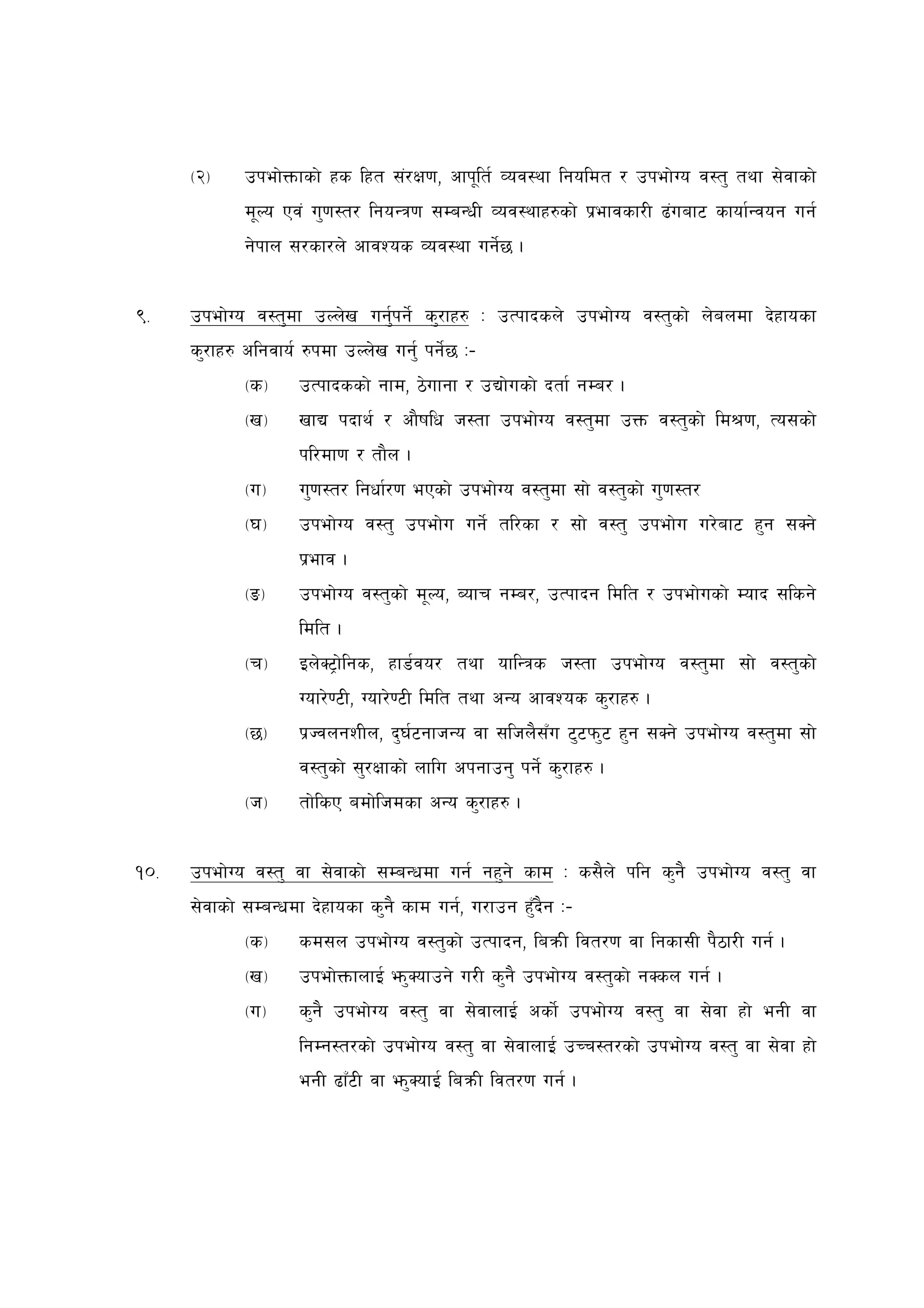 (२) उपभोक्ताको हक हित संरक्षण, आपूर्ति व्यवस्था नियमित र उपभोग्य वस्तु तथा सेवाको मूल्य एवं गुणस्तर नियन्त्रण सम्बन्धी व्यवस्थाहरुको प्रभावकारी ढंगबाट कार्यान्वयन गर्न नेपाल सरकारले आवश्यक व्यवस्था गर्नेछ ।

९. उपभोग्य वस्तुमा उल्लेख गर्नुपर्ने कुराहरु : उत्पादकले उपभोग्य वस्तुको लेबलमा देहायका कुराहरु अनिवार्य रुपमा उल्लेख गर्नु पर्नेछ :-

(क) उत्पादकको नाम, ठेगाना र उद्योगको दर्ता नम्बर ।

(ख) खाद्य पदार्थ र औषधि जस्ता उपभोग्य वस्तुमा उक्त वस्तुको मिश्रण, त्यसको परिमाण र तौल ।

(ग) गुणस्तर निर्धारण भएको उपभोग्य वस्तुमा सो वस्तुको गुणस्तर

(घ) उपभोग्य वस्तु उपभोग गर्ने तरिका र सो वस्तु उपभोग गरेबाट हुन सक्ने प्रभाव ।

(ङ) उपभोग्य वस्तुको मूल्य, ब्याच नम्बर, उत्पादन मिति र उपभोगको म्याद सकिने मिति ।

(च) इलेक्ट्रोनिक, हार्डवयर तथा यान्त्रिक जस्ता उपभोग्य वस्तुमा सो वस्तुको ग्यारेण्टी, ग्यारेण्टी मिति तथा अन्य आवश्यक कुराहरु ।

(छ) प्रज्वलनशील, दुर्घटनाजन्य वा सजिलैसँग टुटफुट हुन सक्ने उपभोग्य वस्तुमा सो वस्तुको सुरक्षाको लागि अपनाउनु पर्ने कुराहरु ।

(ज) तोकिए बमोजिमका अन्य कुराहरु ।

१०. उपभोग्य वस्तु वा सेवाको सम्बन्धमा गर्न नहुने काम : कसैले पनि कुनै उपभोग्य वस्तु वा सेवाको सम्बन्धमा देहायका कुनै काम गर्न, गराउन हुँदैन :-

(क) कमसल उपभोग्य वस्तुको उत्पादन, बिक्री वितरण वा निकासी पैठारी गर्न ।

(ख) उपभोक्तालाई झुक्याउने गरी कुनै उपभोग्य वस्तुको नक्कल गर्न ।

(ग) कुनै उपभोग्य वस्तु वा सेवालाई अर्को उपभोग्य वस्तु वा सेवा हो भनी वा निम्नस्तरको उपभोग्य वस्तु वा सेवालाई उच्चस्तरको उपभोग्य वस्तु वा सेवा हो भनी ढाँटी वा झुक्याई बिक्री वितरण गर्न ।